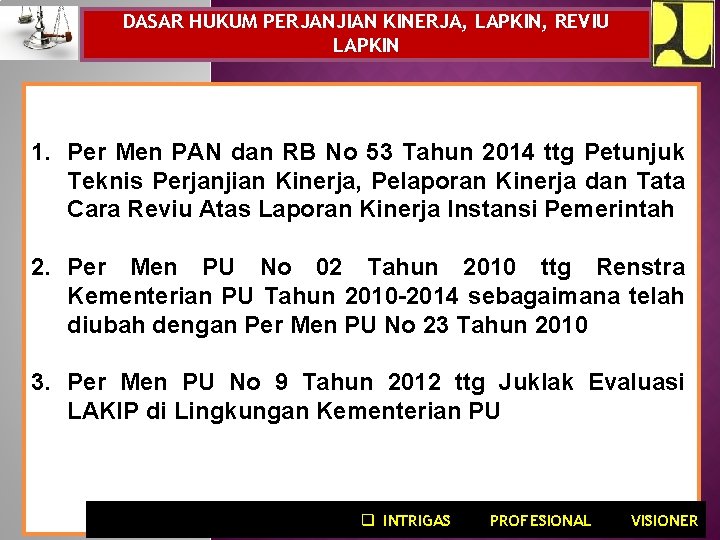 DASAR HUKUM PERJANJIAN KINERJA, LAPKIN, REVIU LAPKIN

1. Per Men PAN dan RB No 53 Tahun 2014 ttg Petunjuk Teknis Perjanjian Kinerja, Pelaporan Kinerja dan Tata Cara Reviu Atas Laporan Kinerja Instansi Pemerintah

2. Per Men PU No 02 Tahun 2010 ttg Renstra Kementerian PU Tahun 2010-2014 sebagaimana telah diubah dengan Per Men PU No 23 Tahun 2010

3. Per Men PU No 9 Tahun 2012 ttg Juklak Evaluasi LAKIP di Lingkungan Kementerian PU

☐ INTRIGAS PROFESIONAL VISIONER